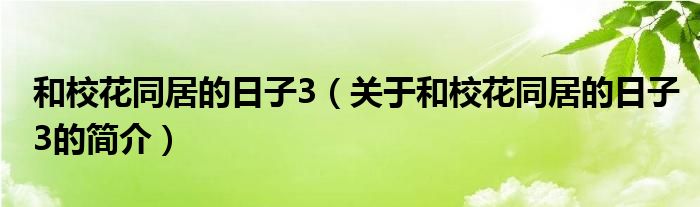 和校花同居的日子3（关于和校花同居的日子3的简介）